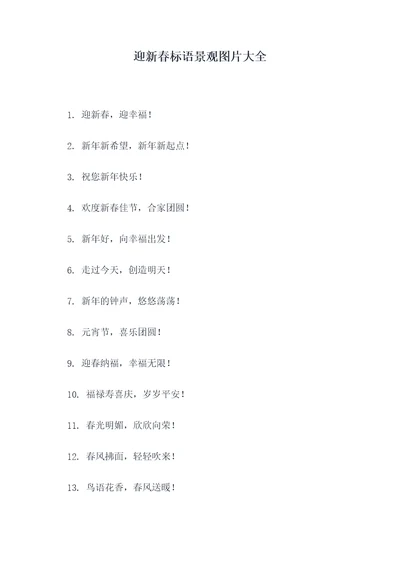 迎新春标语景观图片大全

1. 迎新春，迎幸福！

2. 新年新希望，新年新起点！

3. 祝您新年快乐！

4. 欢度新春佳节，合家团圆！

5. 新年好，向幸福出发！

6. 走过今天，创造明天！

7. 新年的钟声，悠悠荡荡！

8. 元宵节，喜乐团圆！

9. 迎春纳福，幸福无限！

10. 福禄寿喜庆，岁岁平安！

11. 春光明媚，欣欣向荣！

12. 春风拂面，轻轻吹来！

13. 鸟语花香，春风送暖！